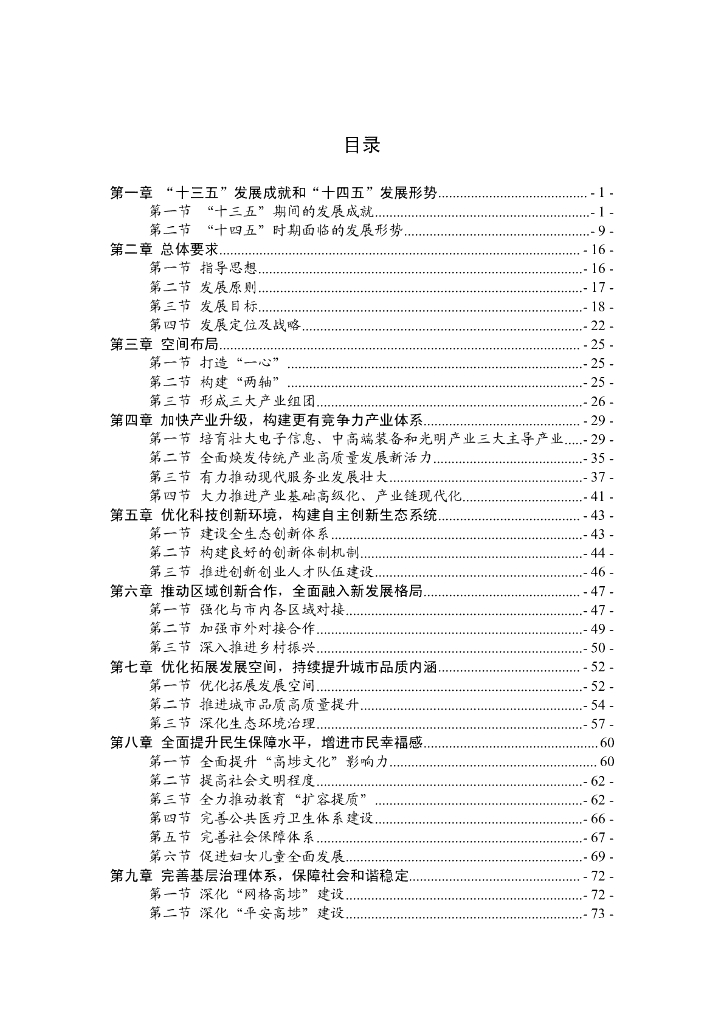 目录

第一章 “十三五”发展成就和“十四五”发展形势 - 1 -
第一节 “十三五”期间的发展成就 - 1 -
第二节 “十四五”时期面临的发展形势 - 9 -
第二章 总体要求 - 16 -
第一节 指导思想 - 16 -
第二节 发展原则 - 17 -
第三节 发展目标 - 18 -
第四节 发展定位及战略 - 22 -
第三章 空间布局 - 25 -
第一节 打造“一心” - 25 -
第二节 构建“两轴” - 25 -
第三节 形成三大产业组团 - 26 -
第四章 加快产业升级，构建更有竞争力产业体系 - 29 -
第一节 培育壮大电子信息、中高端装备和光明产业三大主导产业 - 29 -
第二节 全面焕发传统产业高质量发展新活力 - 35 -
第三节 有力推动现代服务业发展壮大 - 37 -
第四节 大力推进产业基础高级化、产业链现代化 - 41 -
第五章 优化科技创新环境，构建自主创新生态系统 - 43 -
第一节 建设全生态创新体系 - 43 -
第二节 构建良好的创新体制机制 - 44 -
第三节 推进创新创业人才队伍建设 - 46 -
第六章 推动区域创新合作，全面融入新发展格局 - 47 -
第一节 强化与市内各区域对接 - 47 -
第二节 加强市外对接合作 - 49 -
第三节 深入推进乡村振兴 - 50 -
第七章 优化拓展发展空间，持续提升城市品质内涵 - 52 -
第一节 优化拓展发展空间 - 52 -
第二节 推进城市品质高质量提升 - 54 -
第三节 深化生态环境治理 - 57 -
第八章 全面提升民生保障水平，增进市民幸福感 60
第一节 全面提升“高埗文化”影响力 60
第二节 提高社会文明程度 - 62 -
第三节 全力推动教育“扩容提质” - 62 -
第四节 完善公共医疗卫生体系建设 - 66 -
第五节 完善社会保障体系 - 67 -
第六节 促进妇女儿童全面发展 - 69 -
第九章 完善基层治理体系，保障社会和谐稳定 - 72 -
第一节 深化“网格高埗”建设 - 72 -
第二节 深化“平安高埗”建设 - 73 -